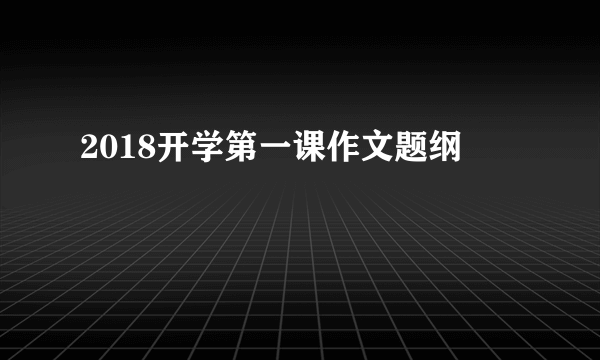 2018开学第一课作文题纲